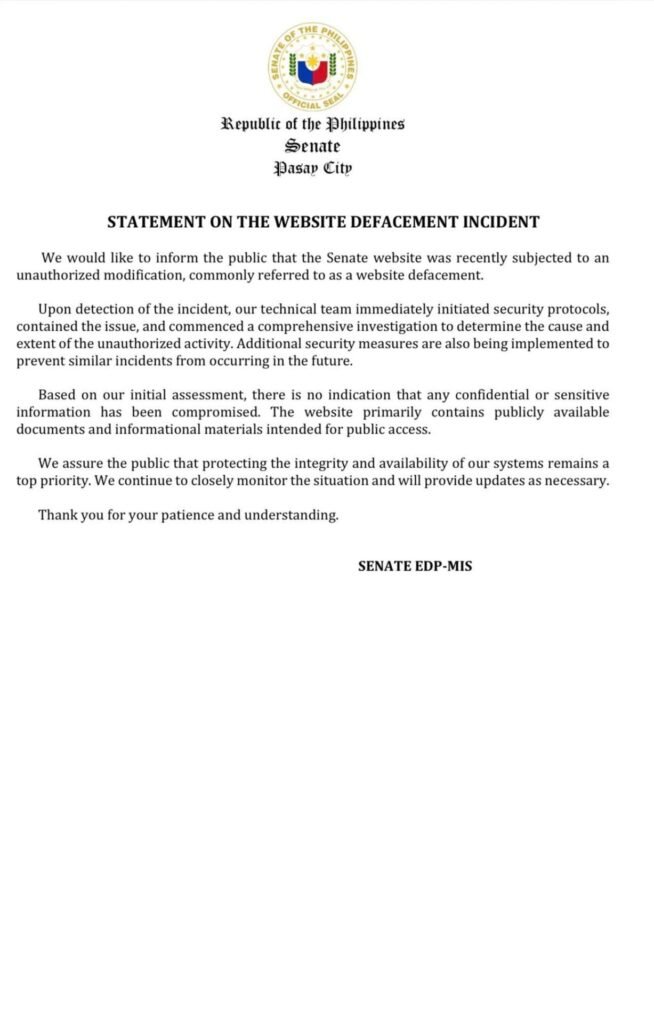 SENATE OF THE PHILIPPINES
OFFICIAL SEAL

Republic of the Philippines
Senate
Pasay City

STATEMENT ON THE WEBSITE DEFACEMENT INCIDENT

We would like to inform the public that the Senate website was recently subjected to an unauthorized modification, commonly referred to as a website defacement.

Upon detection of the incident, our technical team immediately initiated security protocols, contained the issue, and commenced a comprehensive investigation to determine the cause and extent of the unauthorized activity. Additional security measures are also being implemented to prevent similar incidents from occurring in the future.

Based on our initial assessment, there is no indication that any confidential or sensitive information has been compromised. The website primarily contains publicly available documents and informational materials intended for public access.

We assure the public that protecting the integrity and availability of our systems remains a top priority. We continue to closely monitor the situation and will provide updates as necessary.

Thank you for your patience and understanding.

SENATE EDP-MIS